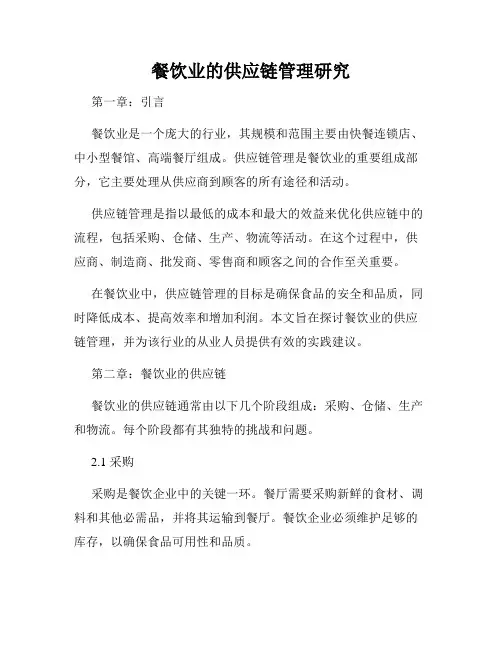 餐饮业的供应链管理研究

第一章：引言

餐饮业是一个庞大的行业，其规模和范围主要由快餐连锁店、中小型餐馆、高端餐厅组成。供应链管理是餐饮业的重要组成部分，它主要处理从供应商到顾客的所有途径和活动。

供应链管理是指以最低的成本和最大的效益来优化供应链中的流程，包括采购、仓储、生产、物流等活动。在这个过程中，供应商、制造商、批发商、零售商和顾客之间的合作至关重要。

在餐饮业中，供应链管理的目标是确保食品的安全和品质，同时降低成本、提高效率和增加利润。本文旨在探讨餐饮业的供应链管理，并为该行业的从业人员提供有效的实践建议。

第二章：餐饮业的供应链

餐饮业的供应链通常由以下几个阶段组成：采购、仓储、生产和物流。每个阶段都有其独特的挑战和问题。

2.1 采购

采购是餐饮企业中的关键一环。餐厅需要采购新鲜的食材、调料和其他必需品，并将其运输到餐厅。餐饮企业必须维护足够的库存，以确保食品可用性和品质。